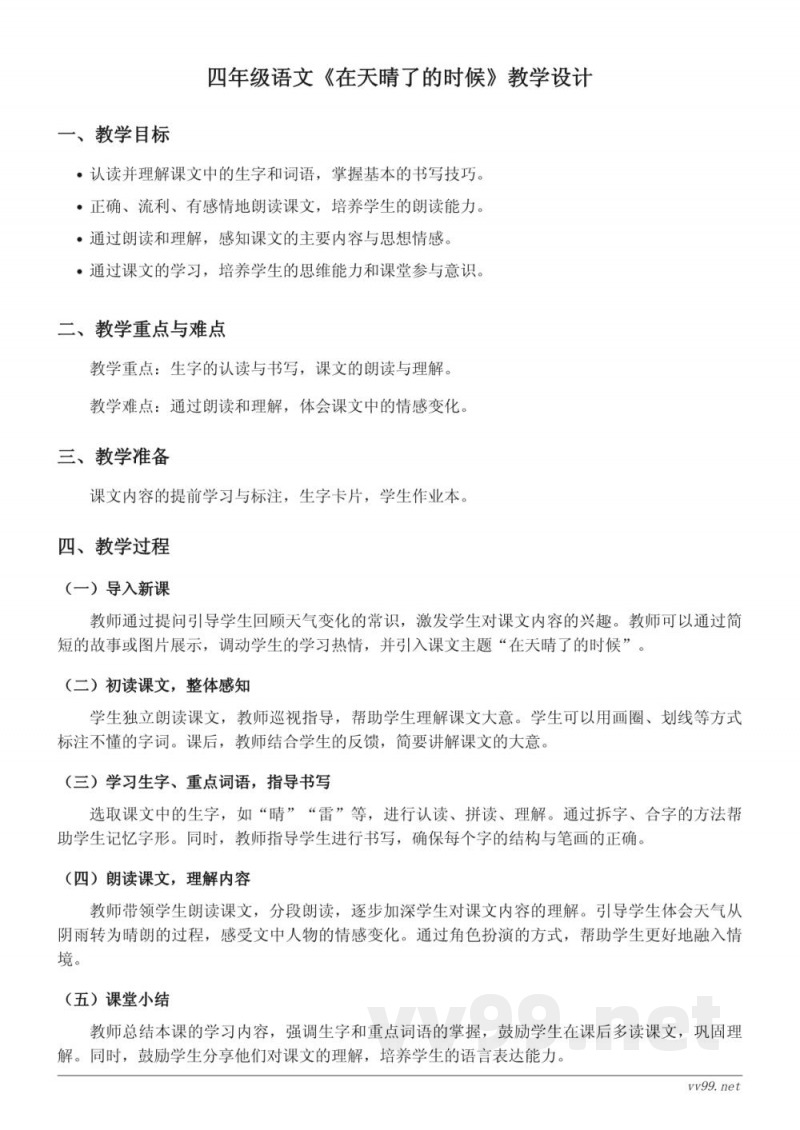 四年级语文《在天晴了的时候》教学设计

一、教学目标

• 认读并理解课文中的生字和词语，掌握基本的书写技巧。
• 正确、流利、有感情地朗读课文，培养学生的朗读能力。
• 通过朗读和理解，感知课文的主要内容与思想情感。
• 通过课文的学习，培养学生的思维能力和课堂参与意识。

二、教学重点与难点

教学重点：生字的认读与书写，课文的朗读与理解。

教学难点：通过朗读和理解，体会课文中的情感变化。

三、教学准备

课文内容的提前学习与标注，生字卡片，学生作业本。

四、教学过程

（一）导入新课

教师通过提问引导学生回顾天气变化的常识，激发学生对课文内容的兴趣。教师可以通过简短的故事或图片展示，调动学生的学习热情，并引入课文主题“在天晴了的时候”。

（二）初读课文，整体感知

学生独立朗读课文，教师巡视指导，帮助学生理解课文大意。学生可以用画圈、划线等方式标注不懂的字词。课后，教师结合学生的反馈，简要讲解课文的大意。

（三）学习生字、重点词语，指导书写

选取课文中的生字，如“晴”“雷”等，进行认读、拼读、理解。通过拆字、合字的方法帮助学生记忆字形。同时，教师指导学生进行书写，确保每个字的结构与笔画的正确。

（四）朗读课文，理解内容

教师带领学生朗读课文，分段朗读，逐步加深学生对课文内容的理解。引导学生体会天气从阴雨转为晴朗的过程，感受文中人物的情感变化。通过角色扮演的方式，帮助学生更好地融入情境。

（五）课堂小结

教师总结本课的学习内容，强调生字和重点词语的掌握，鼓励学生在课后多读课文，巩固理解。同时，鼓励学生分享他们对课文的理解，培养学生的语言表达能力。

vv99.net

vv99.net